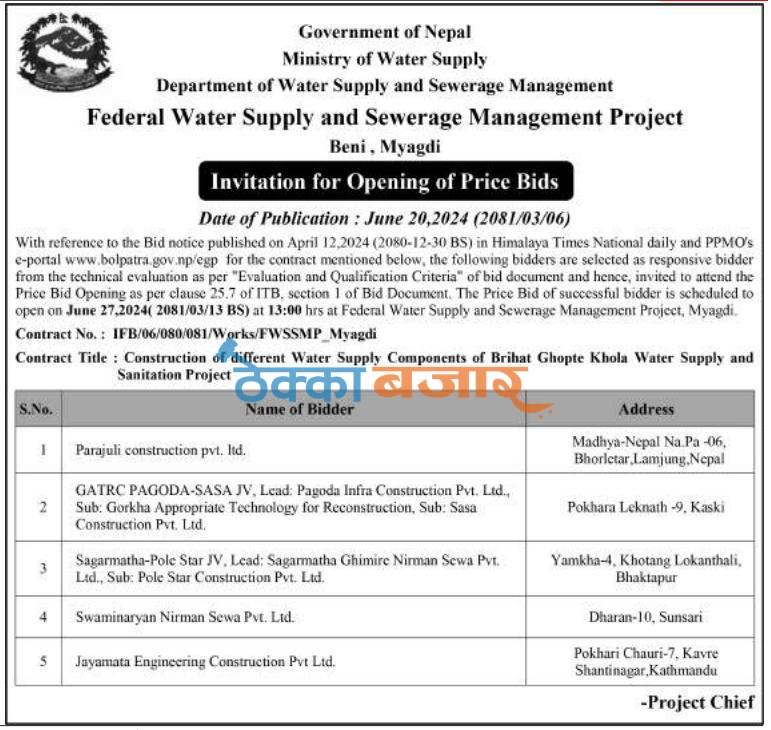 Government of Nepal
Ministry of Water Supply
Department of Water Supply and Sewerage Management
Federal Water Supply and Sewerage Management Project
Beni , Myagdi

Invitation for Opening of Price Bids

Date of Publication : June 20,2024 (2081/03/06)

With reference to the Bid notice published on April 12,2024 (2080-12-30 BS) in Himalaya Times National daily and PPMO's e-portal www.bolpatra.gov.np/egp for the contract mentioned below, the following bidders are selected as responsive bidder from the technical evaluation as per "Evaluation and Qualification Criteria" of bid document and hence, invited to attend the Price Bid Opening as per clause 25.7 of ITB, section 1 of Bid Document. The Price Bid of successful bidder is scheduled to open on June 27,2024( 2081/03/13 BS) at 13:00 hrs at Federal Water Supply and Sewerage Management Project, Myagdi.

Contract No. : IFB/06/080/081/Works/FWSSMP_Myagdi

Contract Title : Construction of different Water Supply Components of Brihat Ghopte Khola Water Supply and Sanitation Project

ठेक्का बजार

| S.No. | Name of Bidder | Address |
|---|---|---|
| 1 | Parajuli construction pvt. ltd. | Madhya-Nepal Na.Pa -06, Bhorletar,Lamjung,Nepal |
| 2 | GATRC PAGODA-SASA JV, Lead: Pagoda Infra Construction Pvt. Ltd., Sub: Gorkha Appropriate Technology for Reconstruction, Sub: Sasa Construction Pvt. Ltd. | Pokhara Leknath -9, Kaski |
| 3 | Sagarmatha-Pole Star JV, Lead: Sagarmatha Ghimire Nirman Sewa Pvt. Ltd., Sub: Pole Star Construction Pvt. Ltd. | Yamkha-4, Khotang Lokanthali, Bhaktapur |
| 4 | Swaminaryan Nirman Sewa Pvt. Ltd. | Dharan-10, Sunsari |
| 5 | Jayamata Engineering Construction Pvt Ltd. | Pokhari Chauri-7, Kavre Shantinagar,Kathmandu |

-Project Chief